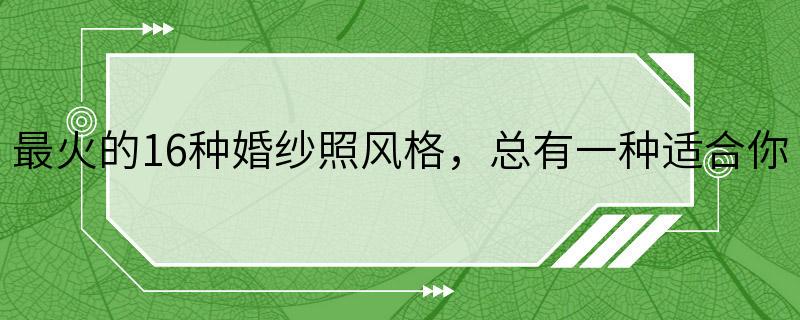 最火的16种婚纱照风格，总有一种适合你